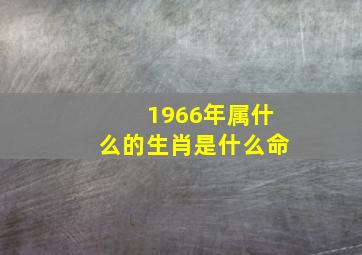 1966年属什么的生肖是什么命